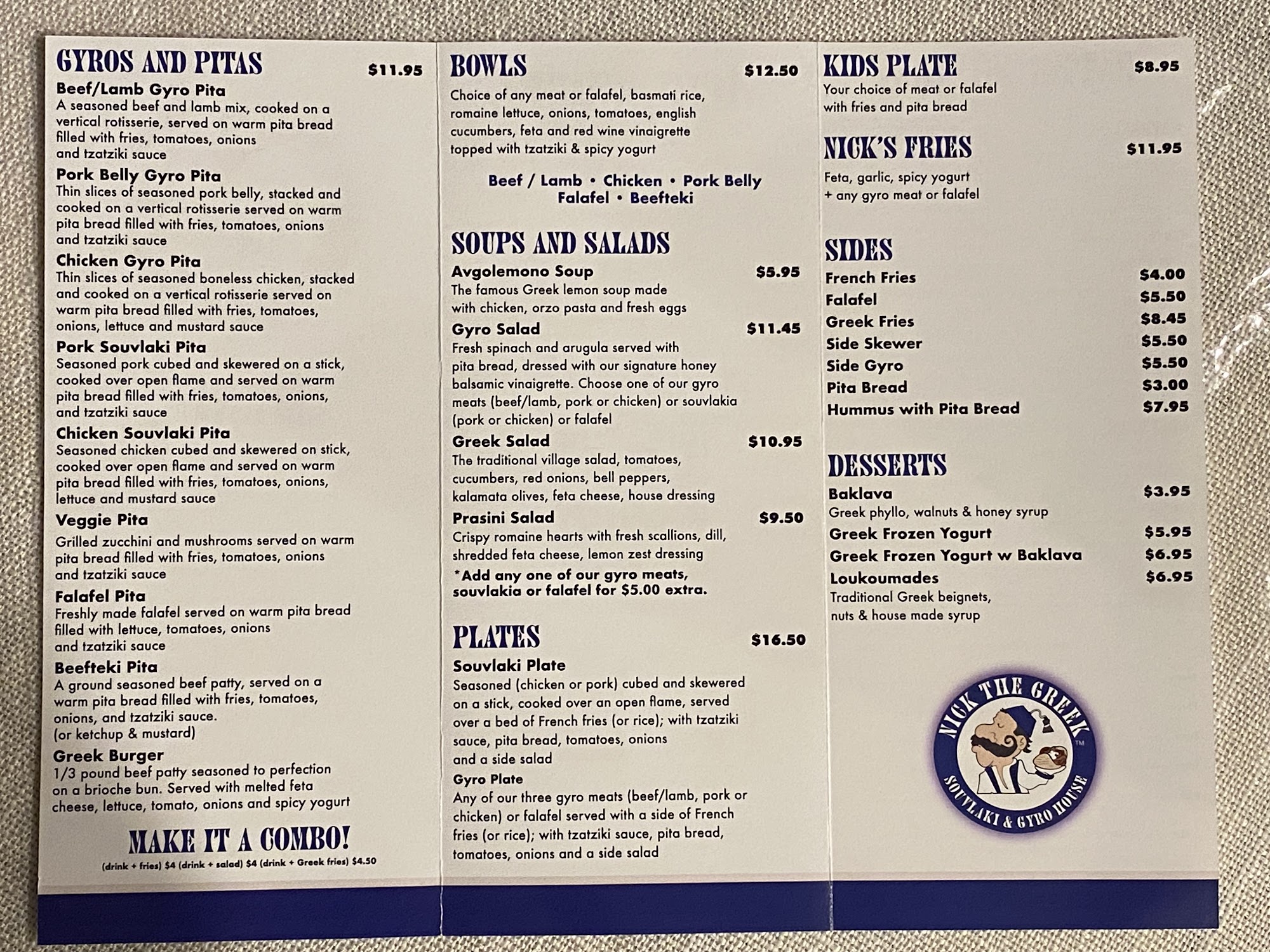 GYROS AND PITAS $11.95

Beef/Lamb Gyro Pita
A seasoned beef and lamb mix, cooked on a vertical rotisserie, served on warm pita bread filled with fries, tomatoes, onions and tzatziki sauce

Pork Belly Gyro Pita
Thin slices of seasoned pork belly, stacked and cooked on a vertical rotisserie served on warm pita bread filled with fries, tomatoes, onions and tzatziki sauce

Chicken Gyro Pita
Thin slices of seasoned boneless chicken, stacked and cooked on a vertical rotisserie served on warm pita bread filled with fries, tomatoes, onions, lettuce and mustard sauce

Pork Souvlaki Pita
Seasoned pork cubed and skewered on a stick, cooked over open flame and served on warm pita bread filled with fries, tomatoes, onions, and tzatziki sauce

Chicken Souvlaki Pita
Seasoned chicken cubed and skewered on stick, cooked over open flame and served on warm pita bread filled with fries, tomatoes, onions, lettuce and mustard sauce

Veggie Pita
Grilled zucchini and mushrooms served on warm pita bread filled with fries, tomatoes, onions and tzatziki sauce

Falafel Pita
Freshly made falafel served on warm pita bread filled with lettuce, tomatoes, onions and tzatziki sauce

Beefteki Pita
A ground seasoned beef patty, served on a warm pita bread filled with fries, tomatoes, onions, and tzatziki sauce.
(or ketchup & mustard)

Greek Burger
1/3 pound beef patty seasoned to perfection on a brioche bun. Served with melted feta cheese, lettuce, tomato, onions and spicy yogurt

MAKE IT A COMBO!
(drink + fries) $4 (drink + salad) $4 (drink + Greek fries) $4.50

BOWLS $12.50
Choice of any meat or falafel, basmati rice, romaine lettuce, onions, tomatoes, english cucumbers, feta and red wine vinaigrette topped with tzatziki & spicy yogurt

Beef / Lamb • Chicken • Pork Belly
Falafel • Beefteki

SOUPS AND SALADS

Avgolemono Soup $5.95
The famous Greek lemon soup made with chicken, orzo pasta and fresh eggs

Gyro Salad $11.45
Fresh spinach and arugula served with pita bread, dressed with our signature honey balsamic vinaigrette. Choose one of our gyro meats (beef/lamb, pork or chicken) or souvlakia (pork or chicken) or falafel

Greek Salad $10.95
The traditional village salad, tomatoes, cucumbers, red onions, bell peppers, kalamata olives, feta cheese, house dressing

Prasini Salad $9.50
Crispy romaine hearts with fresh scallions, dill, shredded feta cheese, lemon zest dressing

*Add any one of our gyro meats, souvlakia or falafel for $5.00 extra.

PLATES $16.50

Souvlaki Plate
Seasoned (chicken or pork) cubed and skewered on a stick, cooked over an open flame, served over a bed of French fries (or rice); with tzatziki sauce, pita bread, tomatoes, onions and a side salad

Gyro Plate
Any of our three gyro meats (beef/lamb, pork or chicken) or falafel served with a side of French fries (or rice); with tzatziki sauce, pita bread, tomatoes, onions and a side salad

KIDS PLATE $8.95
Your choice of meat or falafel with fries and pita bread

NICK'S FRIES $11.95
Feta, garlic, spicy yogurt + any gyro meat or falafel

SIDES
French Fries $4.00
Falafel $5.50
Greek Fries $8.45
Side Skewer $5.50
Side Gyro $5.50
Pita Bread $3.00
Hummus with Pita Bread $7.95

DESSERTS
Baklava $3.95
Greek phyllo, walnuts & honey syrup
Greek Frozen Yogurt $5.95
Greek Frozen Yogurt w Baklava $6.95
Loukoumades $6.95
Traditional Greek beignets, nuts & house made syrup

NICK THE GREEK
SOUVLAKI & GYRO HOUSE
™